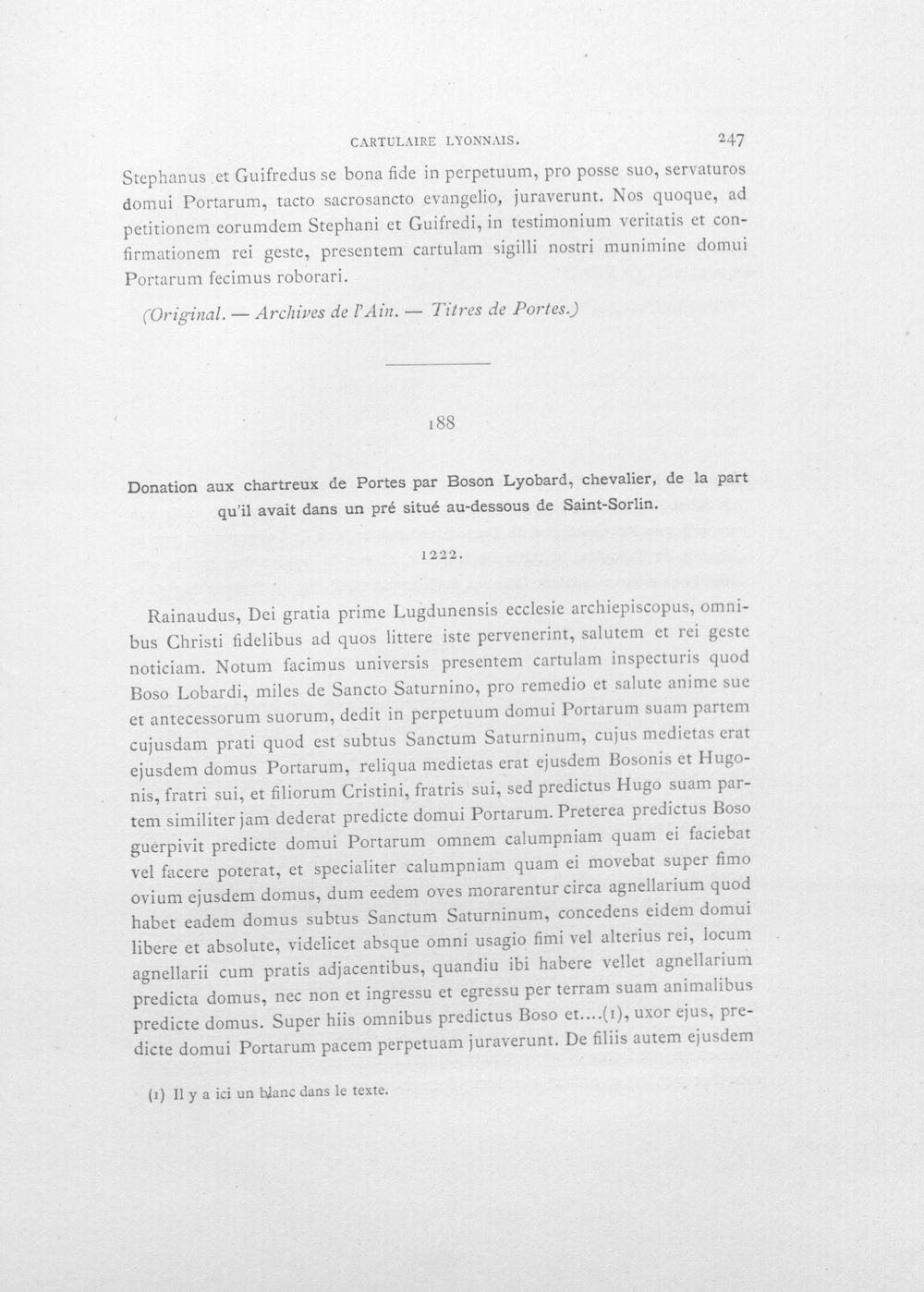 CARTULAIRE LYONNAIS.

247

Stephanus et Guifredus se bona fide in perpetuum, pro posse suo, servaturos domui Portarum, tacto sacrosancto evangelio, juraverunt. Nos quoque, ad petitionem eorumdem Stephani et Guifredi, in testimonium veritatis et confirmationem rei geste, presentem cartulam sigilli nostri munimine domui Portarum fecimus roborari.

(Original. — Archives de l'Ain. — Titres de Portes.)

188

Donation aux chartreux de Portes par Boson Lyobard, chevalier, de la part qu'il avait dans un pré situé au-dessous de Saint-Sorlin.

1222.

Rainaudus, Dei gratia prime Lugdunensis ecclesie archiepiscopus, omnibus Christi fidelibus ad quos littere iste pervenerint, salutem et rei geste noticiam. Notum facimus universis presentem cartulam inspecturis quod Boso Lobardi, miles de Sancto Saturnino, pro remedio et salute anime sue et antecessorum suorum, dedit in perpetuum domui Portarum suam partem cujusdam prati quod est subtus Sanctum Saturninum, cujus medietas erat ejusdem domus Portarum, reliqua medietas erat ejusdem Bosonis et Hugonis, fratri sui, et filiorum Cristini, fratris sui, sed predictus Hugo suam partem similiter jam dederat predicte domui Portarum. Preterea predictus Boso guerpivit predicte domui Portarum omnem calumpniam quam ei faciebat vel facere poterat, et specialiter calumpniam quam ei movebat super fimo ovium ejusdem domus, dum eedem oves morarentur circa agnellarium quod habet eadem domus subtus Sanctum Saturninum, concedens eidem domui libere et absolute, videlicet absque omni usagio fimi vel alterius rei, locum agnellarii cum pratis adjacentibus, quandiu ibi habere vellet agnellarium predicta domus, nec non et ingressu et egressu per terram suam animalibus predicte domus. Super hiis omnibus predictus Boso et....(1), uxor ejus, predicte domui Portarum pacem perpetuam juraverunt. De filiis autem ejusdem

(1) Il y a ici un blanc dans le texte.